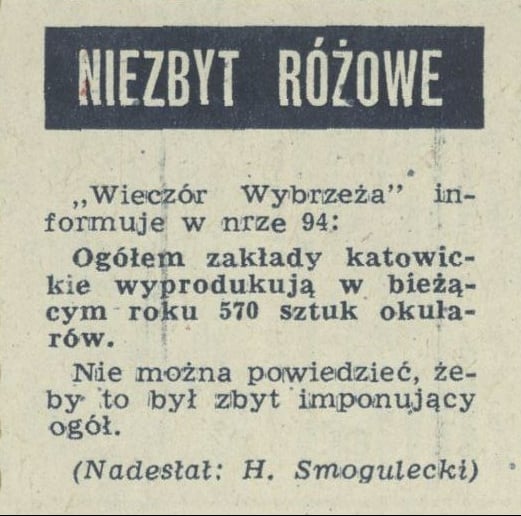 NIEZBYT RÓŻOWE

„Wieczór Wybrzeża" informuje w nrze 94:

Ogółem zakłady katowickie wyprodukują w bieżącym roku 570 sztuk okularów.

Nie można powiedzieć, żeby to był zbyt imponujący ogół.

(Nadesłał: H. Smogulecki)